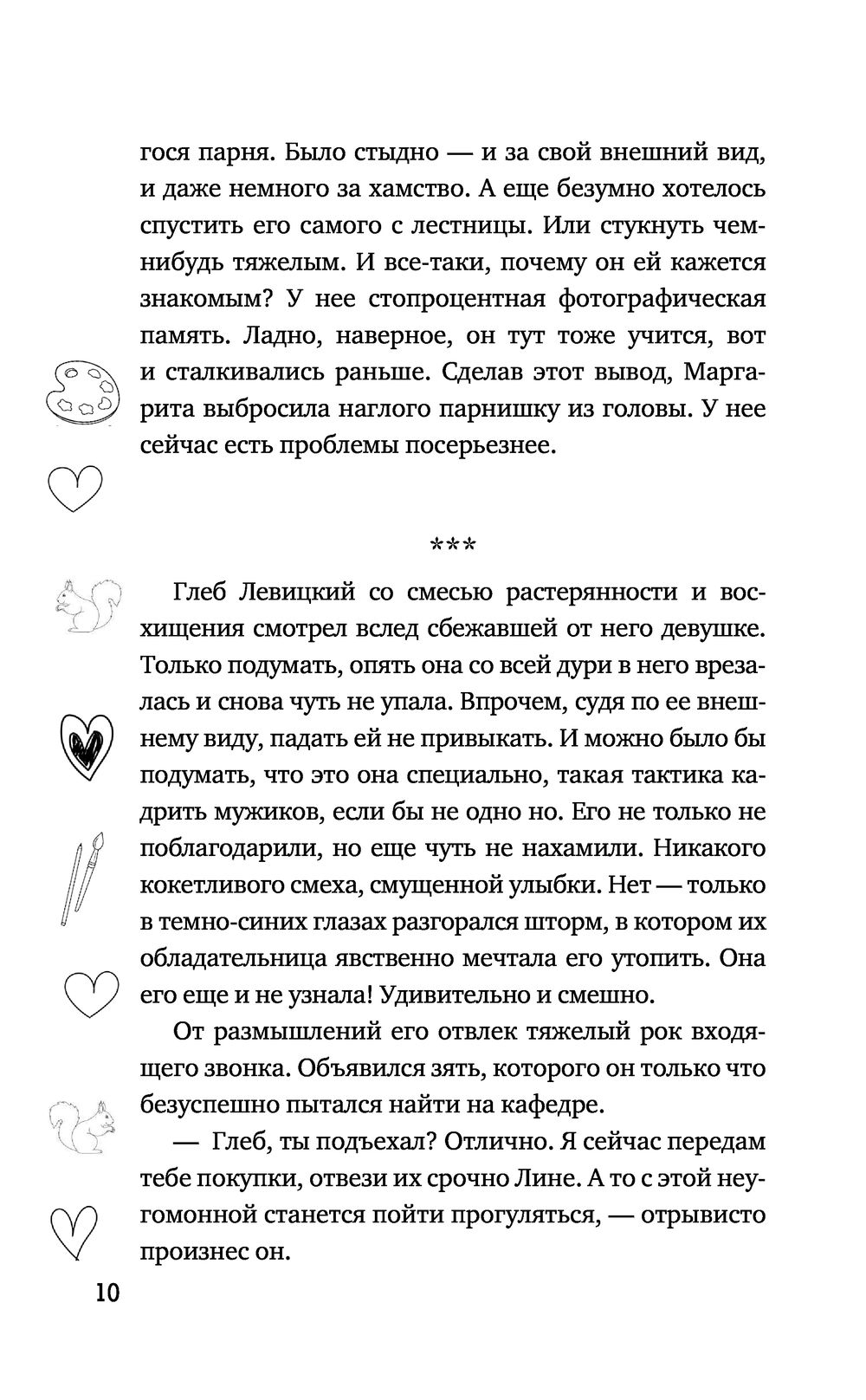 гося парня. Было стыдно — и за свой внешний вид, и даже немного за хамство. А еще безумно хотелось спустить его самого с лестницы. Или стукнуть чем-нибудь тяжелым. И все-таки, почему он ей кажется знакомым? У нее стопроцентная фотографическая память. Ладно, наверное, он тут тоже учится, вот и сталкивались раньше. Сделав этот вывод, Маргарита выбросила наглого парнишку из головы. У нее сейчас есть проблемы посерьезнее.

***

Глеб Левицкий со смесью растерянности и восхищения смотрел вслед сбежавшей от него девушке. Только подумать, опять она со всей дури в него врезалась и снова чуть не упала. Впрочем, судя по ее внешнему виду, падать ей не привыкать. И можно было бы подумать, что это она специально, такая тактика кадрить мужиков, если бы не одно но. Его не только не поблагодарили, но еще чуть не нахамили. Никакого кокетливого смеха, смущенной улыбки. Нет — только в темно-синих глазах разгорался шторм, в котором их обладательница явственно мечтала его утопить. Она его еще и не узнала! Удивительно и смешно.

От размышлений его отвлек тяжелый рок входящего звонка. Объявился зять, которого он только что безуспешно пытался найти на кафедре.

— Глеб, ты подъехал? Отлично. Я сейчас передам тебе покупки, отвези их срочно Лине. А то с этой неугомонной станется пойти прогуляться, — отрывисто произнес он.

10